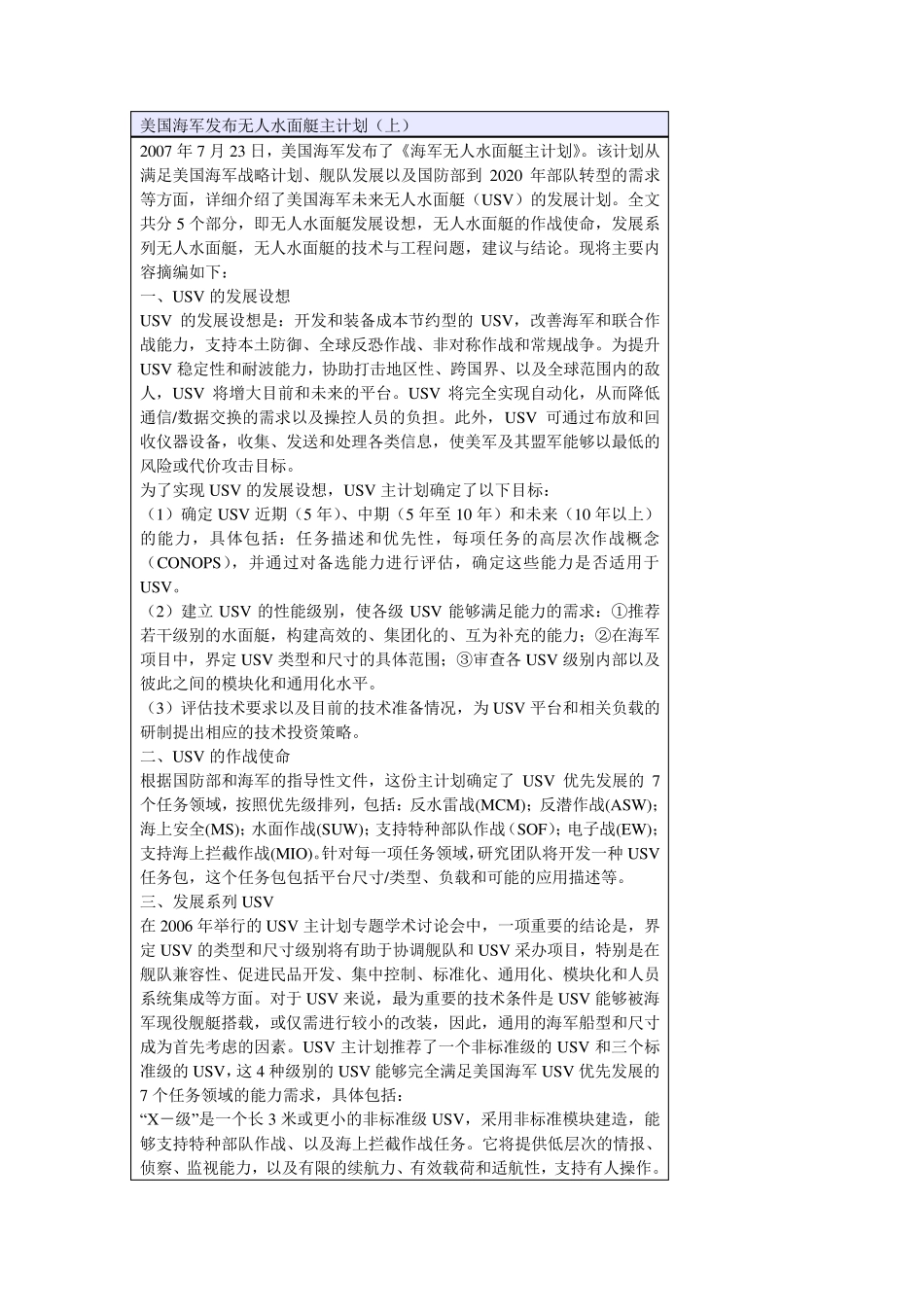 美国海军发布无人水面艇主计划（上）

2007 年 7 月 23 日，美国海军发布了《海军无人水面艇主计划》。该计划从满足美国海军战略计划、舰队发展以及国防部到 2020 年部队转型的需求等方面，详细介绍了美国海军未来无人水面艇（USV）的发展计划。全文共分 5 个部分，即无人水面艇发展设想，无人水面艇的作战使命，发展系列无人水面艇，无人水面艇的技术与工程问题，建议与结论。现将主要内容摘编如下：

一、USV 的发展设想

USV 的发展设想是：开发和装备成本节约型的 USV，改善海军和联合作战能力，支持本土防御、全球反恐作战、非对称作战和常规战争。为提升 USV 稳定性和耐波能力，协助打击地区性、跨国界、以及全球范围内的敌人，USV 将增大目前和未来的平台。USV 将完全实现自动化，从而降低通信/数据交换的需求以及操控人员的负担。此外，USV 可通过布放和回收仪器设备，收集、发送和处理各类信息，使美军及其盟军能够以最低的风险或代价攻击目标。

为了实现 USV 的发展设想，USV 主计划确定了以下目标：

（1）确定 USV 近期（5 年）、中期（5 年至 10 年）和未来（10 年以上）的能力，具体包括：任务描述和优先性，每项任务的高层次作战概念（CONOPS），并通过对备选能力进行评估，确定这些能力是否适用于 USV。

（2）建立 USV 的性能级别，使各级 USV 能够满足能力的需求：①推荐若干级别的水面艇，构建高效的、集团化的、互为补充的能力；②在海军项目中，界定 USV 类型和尺寸的具体范围；③审查各 USV 级别内部以及彼此之间的模块化和通用化水平。

（3）评估技术要求以及目前的技术准备情况，为 USV 平台和相关负载的研制提出相应的技术投资策略。

二、USV 的作战使命

根据国防部和海军的指导性文件，这份主计划确定了 USV 优先发展的 7 个任务领域，按照优先级排列，包括：反水雷战(MCM)；反潜作战(ASW)；海上安全(MS)；水面作战(SUW)；支持特种部队作战（SOF)；电子战(EW)；支持海上拦截作战(MIO)。针对每一项任务领域，研究团队将开发一种 USV 任务包，这个任务包包括平台尺寸/类型、负载和可能的应用描述等。

三、发展系列 USV

在 2006 年举行的 USV 主计划专题学术讨论会中，一项重要的结论是，界定 USV 的类型和尺寸级别将有助于协调舰队和 USV 采办项目，特别是在舰队兼容性、促进民品开发、集中控制、标准化、通用化、模块化和人员系统集成等方面。对于 USV 来说，最为重要的技术条件是 USV 能够被海军现役舰艇搭载，或仅需进行较小的改装，因此，通用的海军船型和尺寸成为首先考虑的因素。USV 主计划推荐了一个非标准级的 USV 和三个标准级的 USV，这 4 种级别的 USV 能够完全满足美国海军 USV 优先发展的 7 个任务领域的能力需求，具体包括：

“X－级”是一个长 3 米或更小的非标准级 USV，采用非标准模块建造，能够支持特种部队作战、以及海上拦截作战任务。它将提供低层次的情报、侦察、监视能力，以及有限的续航力、有效载荷和适航性，支持有人操作。